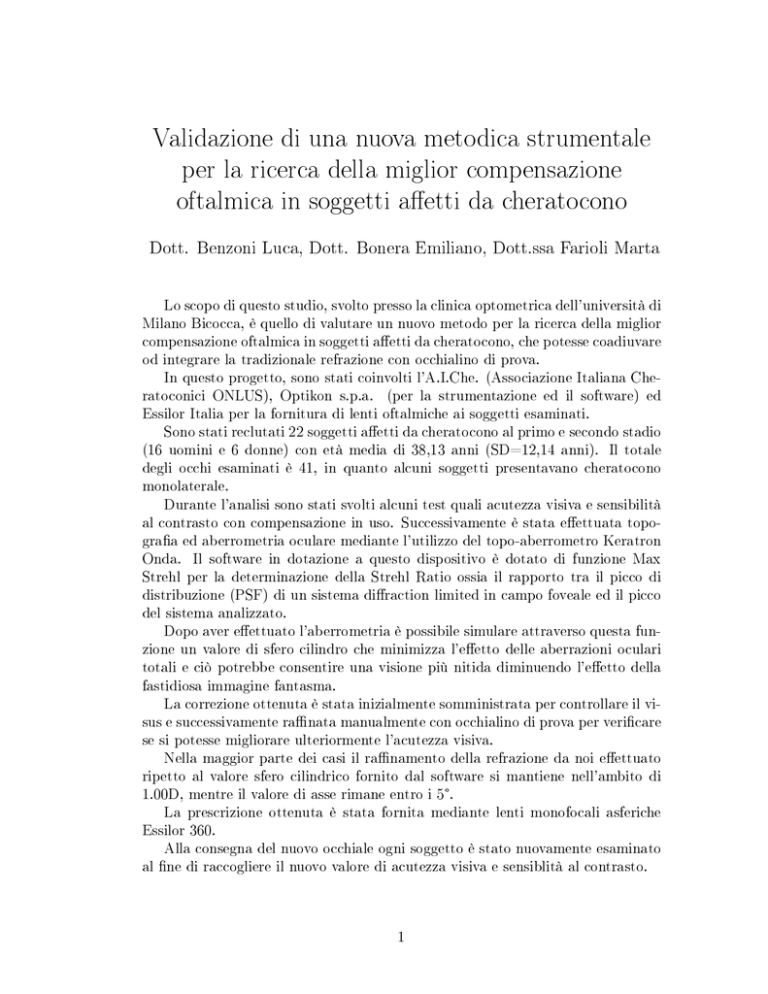 Validazione di una nuova metodica strumentale per la ricerca della miglior compensazione oftalmica in soggetti affetti da cheratocono

Dott. Benzoni Luca, Dott. Bonera Emiliano, Dott.ssa Farioli Marta

Lo scopo di questo studio, svolto presso la clinica optometrica dell'università di Milano Bicocca, è quello di valutare un nuovo metodo per la ricerca della miglior compensazione oftalmica in soggetti affetti da cheratocono, che potesse coadiuvare od integrare la tradizionale refrazione con occhialino di prova.

In questo progetto, sono stati coinvolti l'A.I.Che. (Associazione Italiana Cheratoconici ONLUS), Optikon s.p.a. (per la strumentazione ed il software) ed Essilor Italia per la fornitura di lenti oftalmiche ai soggetti esaminati.

Sono stati reclutati 22 soggetti affetti da cheratocono al primo e secondo stadio (16 uomini e 6 donne) con età media di 38,13 anni (SD=12,14 anni). Il totale degli occhi esaminati è 41, in quanto alcuni soggetti presentavano cheratocono monolaterale.

Durante l'analisi sono stati svolti alcuni test quali acutezza visiva e sensibilità al contrasto con compensazione in uso. Successivamente è stata effettuata topografia ed aberrometria oculare mediante l'utilizzo del topo-aberrometro Keratron Onda. Il software in dotazione a questo dispositivo è dotato di funzione Max Strehl per la determinazione della Strehl Ratio ossia il rapporto tra il picco di distribuzione (PSF) di un sistema diffraction limited in campo foveale ed il picco del sistema analizzato.

Dopo aver effettuato l'aberrometria è possibile simulare attraverso questa funzione un valore di sfero cilindro che minimizza l'effetto delle aberrazioni oculari totali e ciò potrebbe consentire una visione più nitida diminuendo l'effetto della fastidiosa immagine fantasma.

La correzione ottenuta è stata inizialmente somministrata per controllare il visus e successivamente raffinata manualmente con occhialino di prova per verificare se si potesse migliorare ulteriormente l'acutezza visiva.

Nella maggior parte dei casi il raffinamento della refrazione da noi effettuato ripetto al valore sfero cilindrico fornito dal software si mantiene nell'ambito di 1.00D, mentre il valore di asse rimane entro i 5°.

La prescrizione ottenuta è stata fornita mediante lenti monofocali asferiche Essilor 360.

Alla consegna del nuovo occhiale ogni soggetto è stato nuovamente esaminato al fine di raccogliere il nuovo valore di acutezza visiva e sensiblità al contrasto.

1